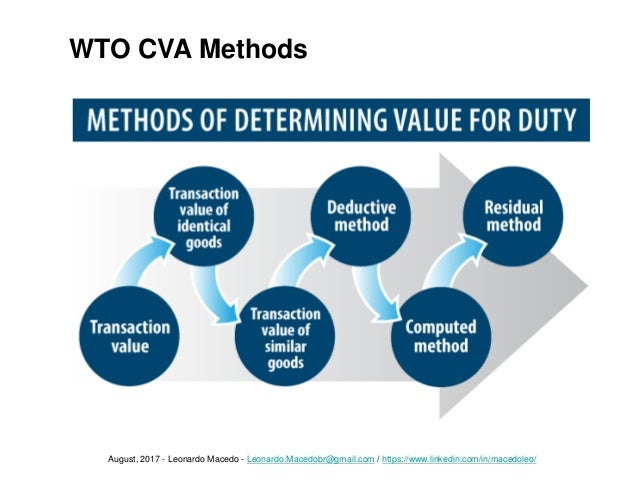 WTO CVA Methods

METHODS OF DETERMINING VALUE FOR DUTY

Transaction value

Transaction value of identical goods

Transaction value of similar goods

Deductive method

Computed method

Residual method

August, 2017 - Leonardo Macedo - Leonardo.Macedobr@gmail.com / https://www.linkedin.com/in/macedoleo/